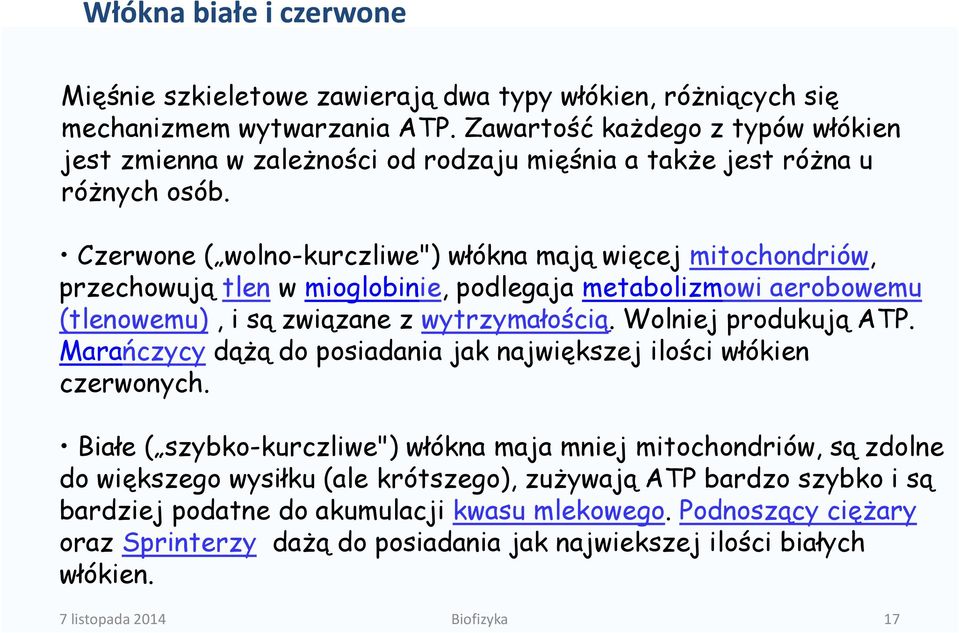 Włókna białe i czerwone

Mięśnie szkieletowe zawierają dwa typy włókien, różniących się mechanizmem wytwarzania ATP. Zawartość każdego z typów włókien jest zmienna w zależności od rodzaju mięśnia a także jest różna u różnych osób.

• Czerwone („wolno-kurczliwe") włókna mają więcej mitochondriów, przechowują tlen w mioglobinie, podlegaja metabolizmowi aerobowemu (tlenowemu) , i są związane z wytrzymałością. Wolniej produkują ATP. Marańczycy dążą do posiadania jak największej ilości włókien czerwonych.

• Białe („szybko-kurczliwe") włókna maja mniej mitochondriów, są zdolne do większego wysiłku (ale krótszego), zużywają ATP bardzo szybko i są bardziej podatne do akumulacji kwasu mlekowego. Podnoszący ciężary oraz Sprinterzy dażą do posiadania jak najwiekszej ilości białych włókien.

7 listopada 2014 Biofizyka 17